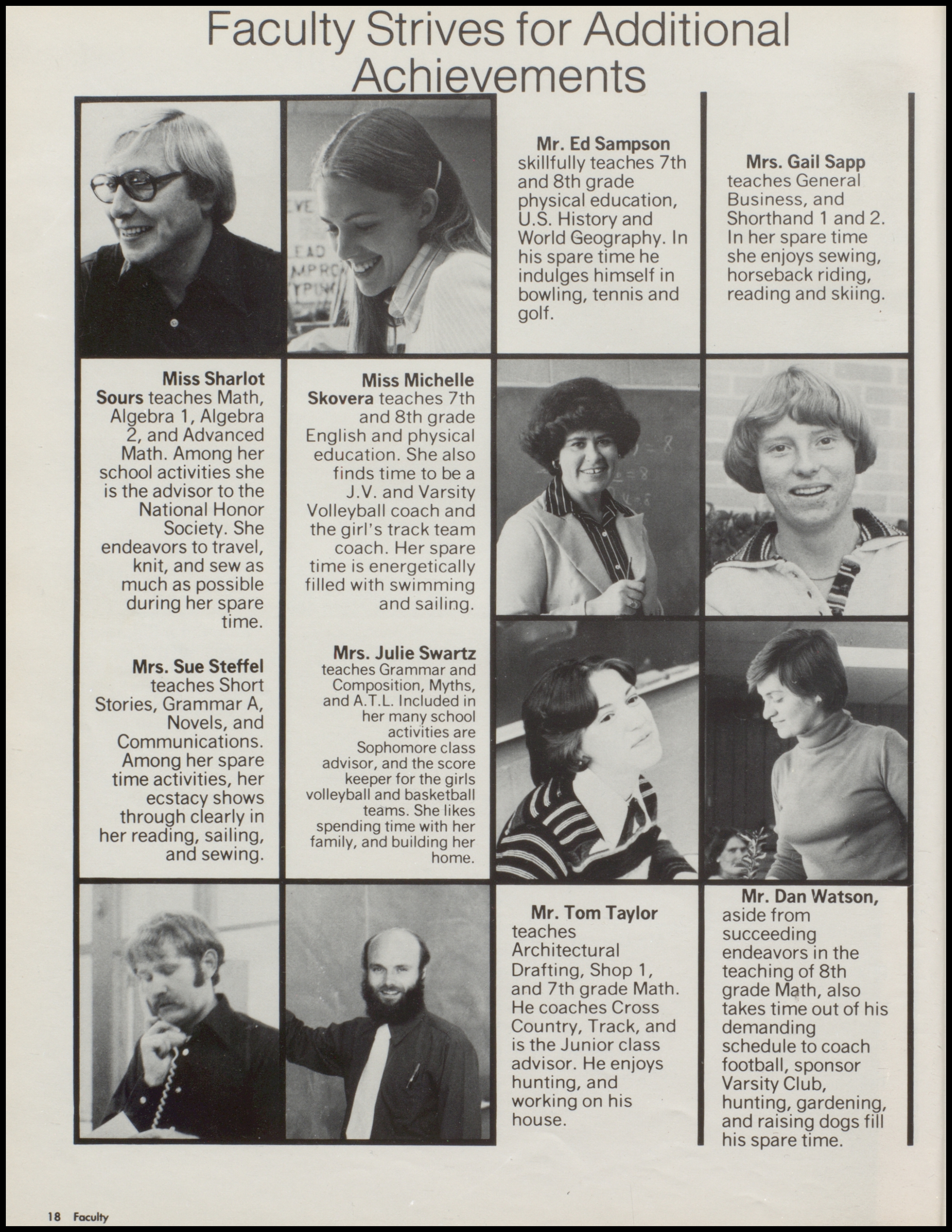 Faculty Strives for Additional Achievements

Mr. Ed Sampson skillfully teaches 7th and 8th grade physical education, U.S. History and World Geography. In his spare time he indulges himself in bowling, tennis and golf.

Mrs. Gail Sapp teaches General Business, and Shorthand 1 and 2. In her spare time she enjoys sewing, horseback riding, reading and skiing.

Miss Sharlot Sours teaches Math, Algebra 1, Algebra 2, and Advanced Math. Among her school activities she is the advisor to the National Honor Society. She endeavors to travel, knit, and sew as much as possible during her spare time.

Miss Michelle Skovera teaches 7th and 8th grade English and physical education. She also finds time to be a J.V. and Varsity Volleyball coach and the girl's track team coach. Her spare time is energetically filled with swimming and sailing.

Mrs. Sue Steffel teaches Short Stories, Grammar A, Novels, and Communications. Among her spare time activities, her ecstacy shows through clearly in her reading, sailing, and sewing.

Mrs. Julie Swartz teaches Grammar and Composition, Myths, and A.T.L. Included in her many school activities are Sophomore class advisor, and the score keeper for the girls volleyball and basketball teams. She likes spending time with her family, and building her home.

Mr. Tom Taylor teaches Architectural Drafting, Shop 1, and 7th grade Math. He coaches Cross Country, Track, and is the Junior class advisor. He enjoys hunting, and working on his house.

Mr. Dan Watson, aside from succeeding endeavors in the teaching of 8th grade Math, also takes time out of his demanding schedule to coach football, sponsor Varsity Club, hunting, gardening, and raising dogs fill his spare time.

18 Faculty